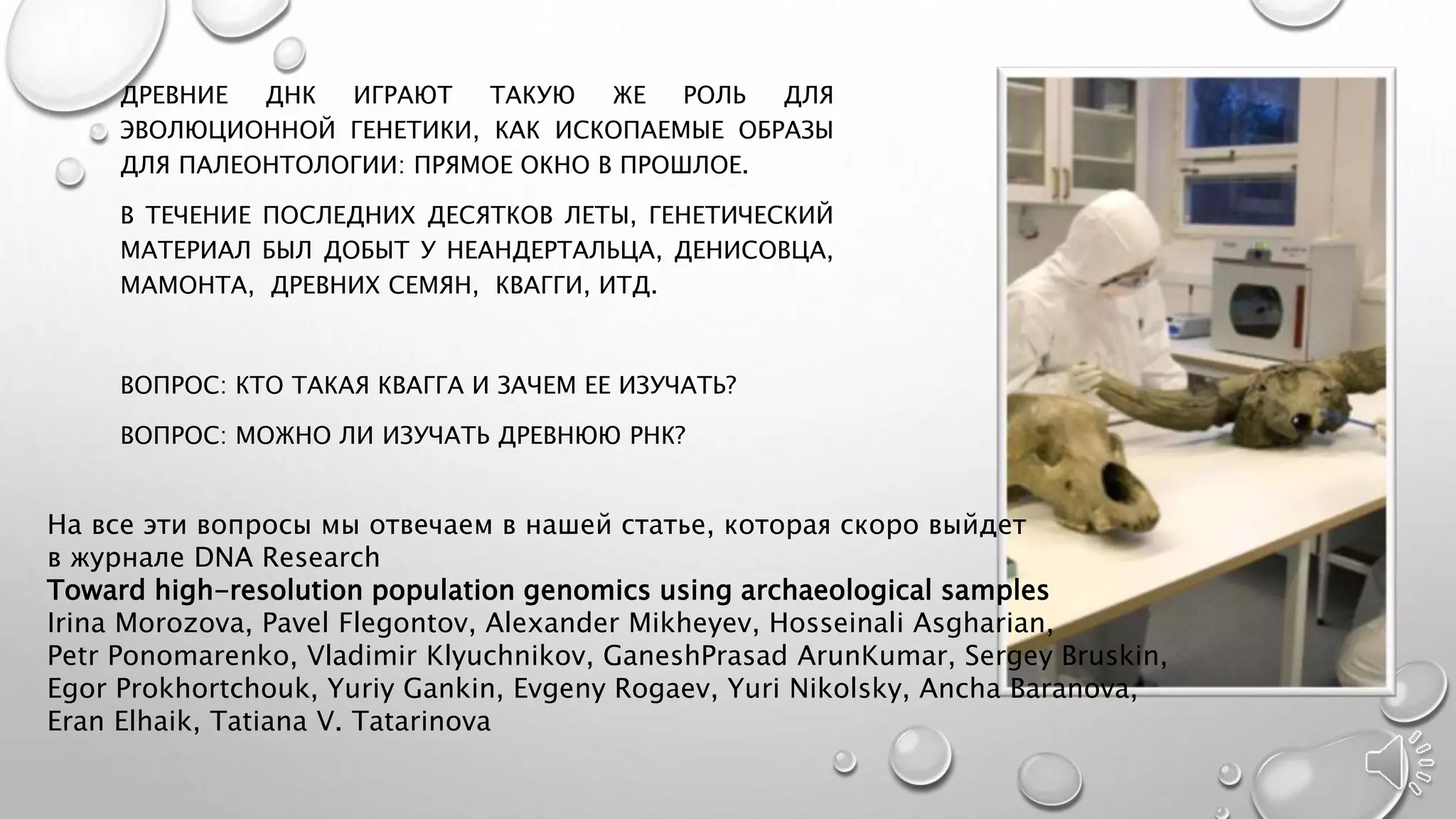 ДРЕВНИЕ ДНК ИГРАЮТ ТАКУЮ ЖЕ РОЛЬ ДЛЯ ЭВОЛЮЦИОННОЙ ГЕНЕТИКИ, КАК ИСКОПАЕМЫЕ ОБРАЗЫ ДЛЯ ПАЛЕОНТОЛОГИИ: ПРЯМОЕ ОКНО В ПРОШЛОЕ.

В ТЕЧЕНИЕ ПОСЛЕДНИХ ДЕСЯТКОВ ЛЕТЫ, ГЕНЕТИЧЕСКИЙ МАТЕРИАЛ БЫЛ ДОБЫТ У НЕАНДЕРТАЛЬЦА, ДЕНИСОВЦА, МАМОНТА, ДРЕВНИХ СЕМЯН, КВАГГИ, ИТД.

ВОПРОС: КТО ТАКАЯ КВАГГА И ЗАЧЕМ ЕЕ ИЗУЧАТЬ?

ВОПРОС: МОЖНО ЛИ ИЗУЧАТЬ ДРЕВНЮЮ РНК?

На все эти вопросы мы отвечаем в нашей статье, которая скоро выйдет в журнале DNA Research
Toward high-resolution population genomics using archaeological samples
Irina Morozova, Pavel Flegontov, Alexander Mikheyev, Hosseinali Asgharian, Petr Ponomarenko, Vladimir Klyuchnikov, GaneshPrasad ArunKumar, Sergey Bruskin, Egor Prokhortchouk, Yuriy Gankin, Evgeny Rogaev, Yuri Nikolsky, Ancha Baranova, Eran Elhaik, Tatiana V. Tatarinova